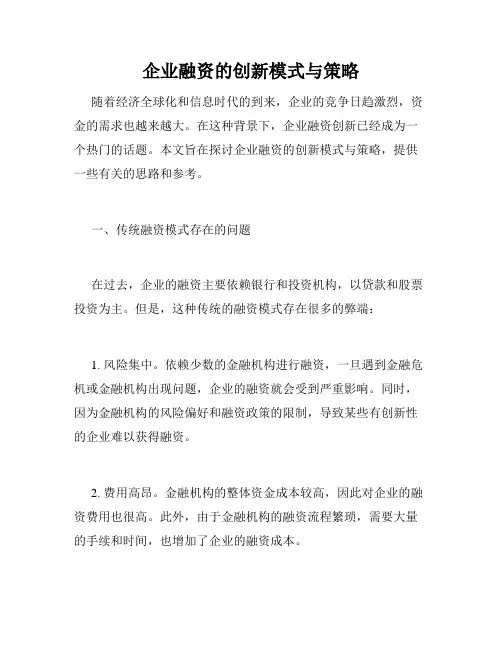 企业融资的创新模式与策略

随着经济全球化和信息时代的到来，企业的竞争日趋激烈，资金的需求也越来越大。在这种背景下，企业融资创新已经成为一个热门的话题。本文旨在探讨企业融资的创新模式与策略，提供一些有关的思路和参考。

一、传统融资模式存在的问题

在过去，企业的融资主要依赖银行和投资机构，以贷款和股票投资为主。但是，这种传统的融资模式存在很多的弊端：

1. 风险集中。依赖少数的金融机构进行融资，一旦遇到金融危机或金融机构出现问题，企业的融资就会受到严重影响。同时，因为金融机构的风险偏好和融资政策的限制，导致某些有创新性的企业难以获得融资。

2. 费用高昂。金融机构的整体资金成本较高，因此对企业的融资费用也很高。此外，由于金融机构的融资流程繁琐，需要大量的手续和时间，也增加了企业的融资成本。